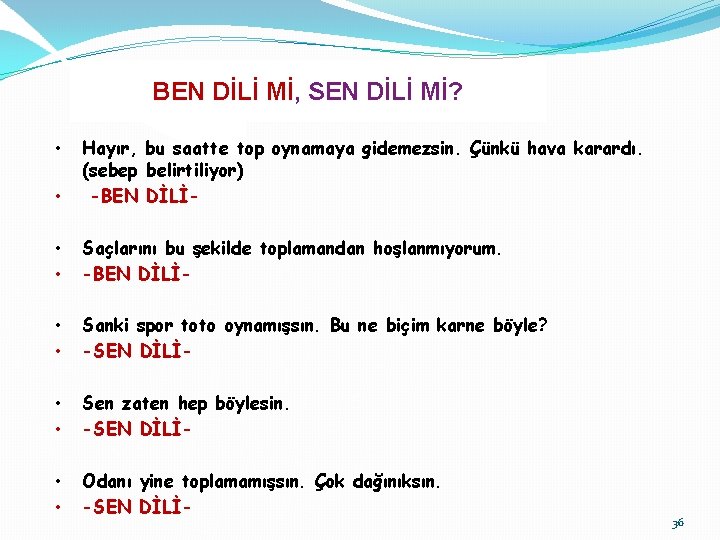 BEN DİLİ Mİ, SEN DİLİ Mİ?

• Hayır, bu saatte top oynamaya gidemezsin. Çünkü hava karardı. (sebep belirtiliyor)
• -BEN DİLİ-

• Saçlarını bu şekilde toplamandan hoşlanmıyorum.
• -BEN DİLİ-

• Sanki spor toto oynamışsın. Bu ne biçim karne böyle?
• -SEN DİLİ-

• Sen zaten hep böylesin.
• -SEN DİLİ-

• Odanı yine toplamamışsın. Çok dağınıksın.
• -SEN DİLİ-

36